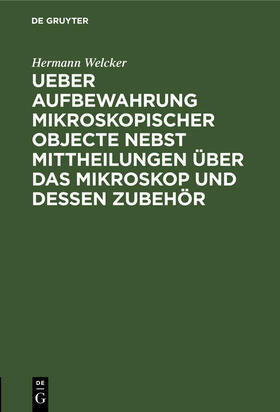 DE GRUYTER

Hermann Welcker

UEBER AUFBEWAHRUNG MIKROSKOPISCHER OBJECTE NEBST MITTHEILUNGEN ÜBER DAS MIKROSKOP UND DESSEN ZUBEHÖR

DE G